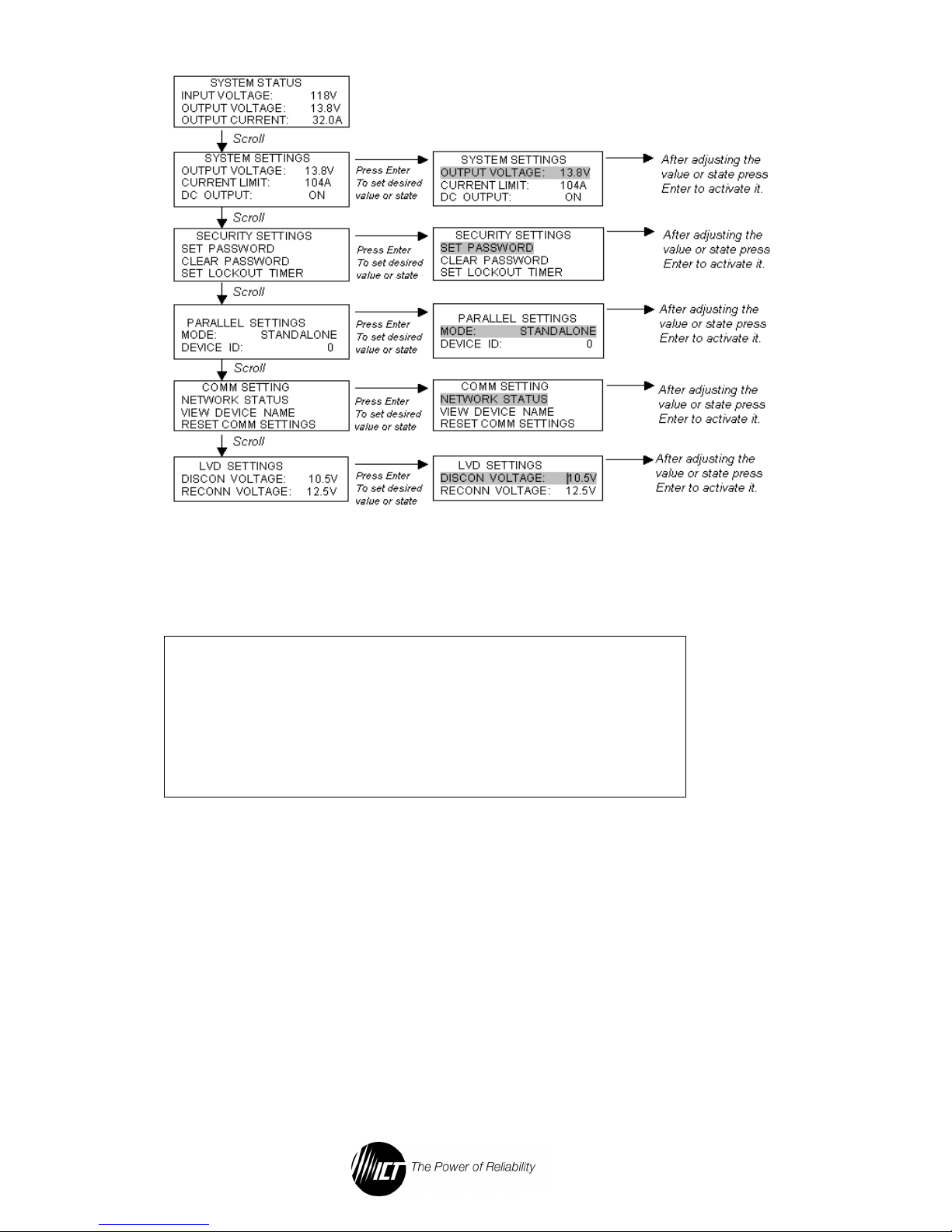 SYSTEM STATUS
INPUT VOLTAGE: 118V
OUTPUT VOLTAGE: 13.8V
OUTPUT CURRENT: 32.0A

Scroll

SYSTEM SETTINGS
OUTPUT VOLTAGE: 13.8V
CURRENT LIMIT: 104A
DC OUTPUT: ON

Press Enter To set desired value or state

SYSTEM SETTINGS
OUTPUT VOLTAGE: 13.8V
CURRENT LIMIT: 104A
DC OUTPUT: ON

After adjusting the value or state press Enter to activate it.

Scroll

SECURITY SETTINGS
SET PASSWORD
CLEAR PASSWORD
SET LOCKOUT TIMER

Press Enter To set desired value or state

SECURITY SETTINGS
SET PASSWORD
CLEAR PASSWORD
SET LOCKOUT TIMER

After adjusting the value or state press Enter to activate it.

Scroll

PARALLEL SETTINGS
MODE: STANDALONE
DEVICE ID: 0

Press Enter To set desired value or state

PARALLEL SETTINGS
MODE: STANDALONE
DEVICE ID: 0

After adjusting the value or state press Enter to activate it.

Scroll

COMM SETTING
NETWORK STATUS
VIEW DEVICE NAME
RESET COMM SETTINGS

Press Enter To set desired value or state

COMM SETTING
NETWORK STATUS
VIEW DEVICE NAME
RESET COMM SETTINGS

After adjusting the value or state press Enter to activate it.

Scroll

LVD SETTINGS
DISCON VOLTAGE: 10.5V
RECONN VOLTAGE: 12.5V

Press Enter To set desired value or state

LVD SETTINGS
DISCON VOLTAGE: 10.5V
RECONN VOLTAGE: 12.5V

After adjusting the value or state press Enter to activate it.

ICT The Power of Reliability